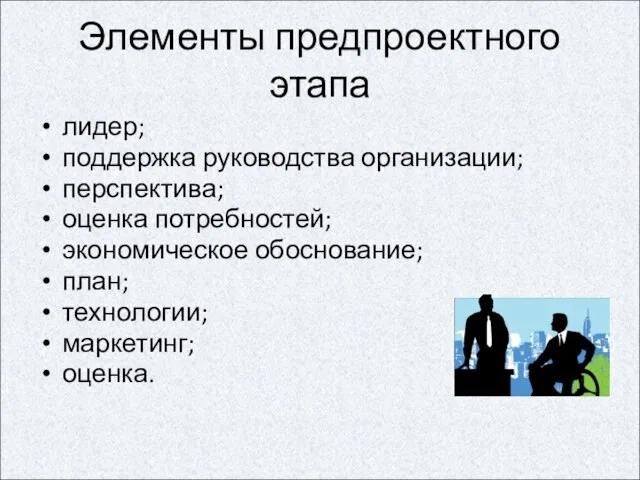 Элементы предпроектного этапа

• лидер;
• поддержка руководства организации;
• перспектива;
• оценка потребностей;
• экономическое обоснование;
• план;
• технологии;
• маркетинг;
• оценка.